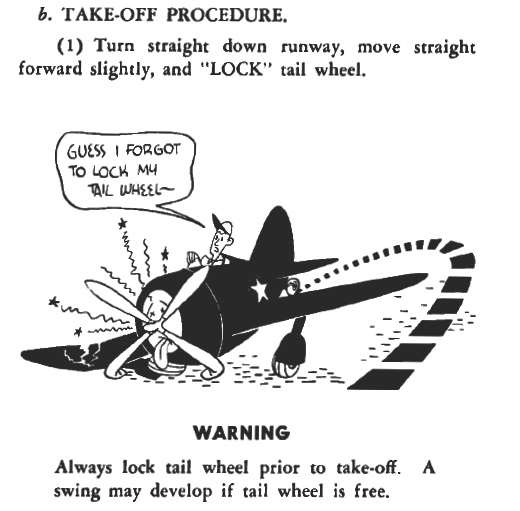 b. TAKE-OFF PROCEDURE.

(1) Turn straight down runway, move straight forward slightly, and "LOCK" tail wheel.

GUESS I FORGOT TO LOCK MY TAIL WHEEL~

WARNING

Always lock tail wheel prior to take-off. A swing may develop if tail wheel is free.